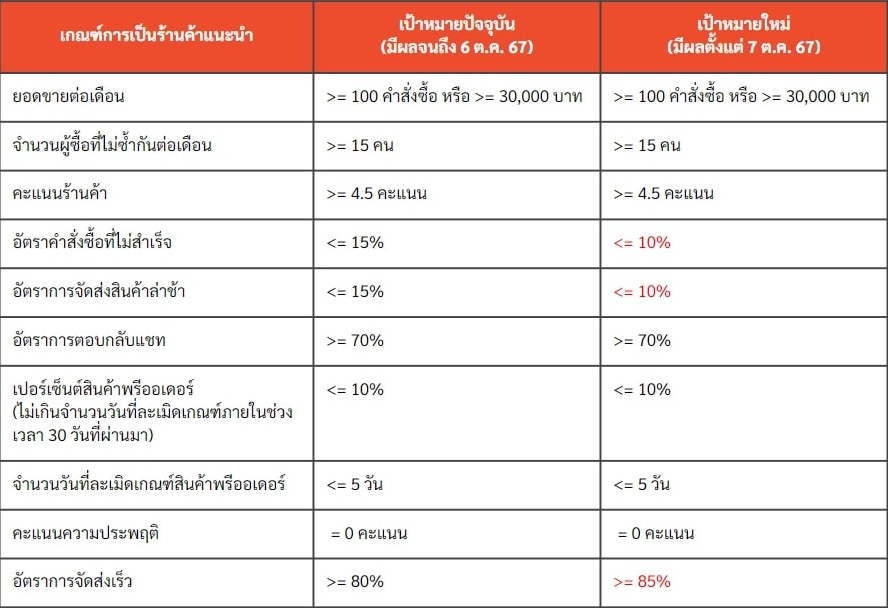 | เกณฑ์การเป็นร้านค้าแนะนำ | เป้าหมายปัจจุบัน (มีผลจนถึง 6 ต.ค. 67) | เป้าหมายใหม่ (มีผลตั้งแต่ 7 ต.ค. 67) |
|---|---|---|
| ยอดขายต่อเดือน | >= 100 คำสั่งซื้อ หรือ >= 30,000 บาท | >= 100 คำสั่งซื้อ หรือ >= 30,000 บาท |
| จำนวนผู้ซื้อที่ไม่ซ้ำกันต่อเดือน | >= 15 คน | >= 15 คน |
| คะแนนร้านค้า | >= 4.5 คะแนน | >= 4.5 คะแนน |
| อัตราคำสั่งซื้อที่ไม่สำเร็จ | <= 15% | <= 10% |
| อัตราการจัดส่งสินค้าล่าช้า | <= 15% | <= 10% |
| อัตราการตอบกลับแชท | >= 70% | >= 70% |
| เปอร์เซ็นต์สินค้าพรีออเดอร์ (ไม่เกินจำนวนวันที่ละเมิดเกณฑ์ภายในช่วงเวลา 30 วันที่ผ่านมา) | <= 10% | <= 10% |
| จำนวนวันที่ละเมิดเกณฑ์สินค้าพรีออเดอร์ | <= 5 วัน | <= 5 วัน |
| คะแนนความประพฤติ | = 0 คะแนน | = 0 คะแนน |
| อัตราการจัดส่งเร็ว | >= 80% | >= 85% |